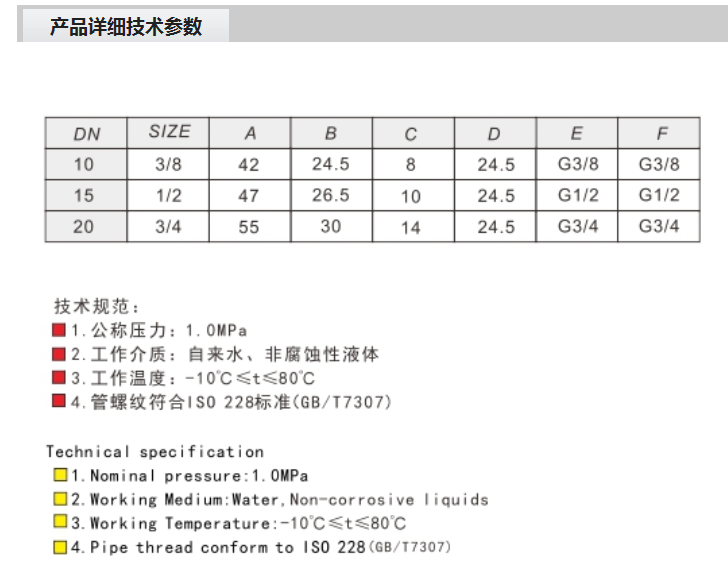 产品详细技术参数

| DN | SIZE | A | B | C | D | E | F |
|---|---|---|---|---|---|---|---|
| 10 | 3/8 | 42 | 24.5 | 8 | 24.5 | G3/8 | G3/8 |
| 15 | 1/2 | 47 | 26.5 | 10 | 24.5 | G1/2 | G1/2 |
| 20 | 3/4 | 55 | 30 | 14 | 24.5 | G3/4 | G3/4 |

技术规范：
1.公称压力：1.0MPa
2.工作介质：自来水、非腐蚀性液体
3.工作温度：-10℃≤t≤80℃
4.管螺纹符合ISO 228标准(GB/T7307)

Technical specification
1.Nominal pressure:1.0MPa
2.Working Medium:Water,Non-corrosive liquids
3.Working Temperature:-10℃≤t≤80℃
4.Pipe thread conform to ISO 228(GB/T7307)